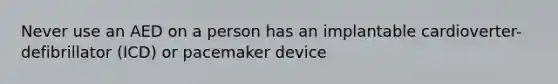 Never use an AED on a person has an implantable cardioverter-defibrillator (ICD) or pacemaker device